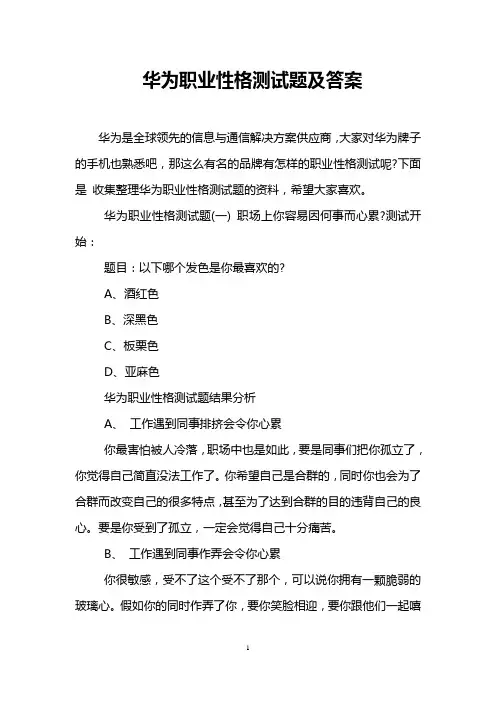 华为职业性格测试题及答案

华为是全球领先的信息与通信解决方案供应商，大家对华为牌子的手机也熟悉吧，那这么有名的品牌有怎样的职业性格测试呢?下面是 收集整理华为职业性格测试题的资料，希望大家喜欢。

华为职业性格测试题(一) 职场上你容易因何事而心累?测试开始：

题目：以下哪个发色是你最喜欢的?

A、酒红色

B、深黑色

C、板栗色

D、亚麻色

华为职业性格测试题结果分析

A、 工作遇到同事排挤会令你心累

你最害怕被人冷落，职场中也是如此，要是同事们把你孤立了，你觉得自己简直没法工作了。你希望自己是合群的，同时你也会为了合群而改变自己的很多特点，甚至为了达到合群的目的违背自己的良心。要是你受到了孤立，一定会觉得自己十分痛苦。

B、 工作遇到同事作弄会令你心累

你很敏感，受不了这个受不了那个，可以说你拥有一颗脆弱的玻璃心。假如你的同时作弄了你，要你笑脸相迎，要你跟他们一起嘻

1